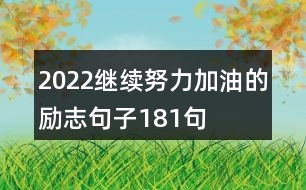 2022继续努力加油的励志句子181句